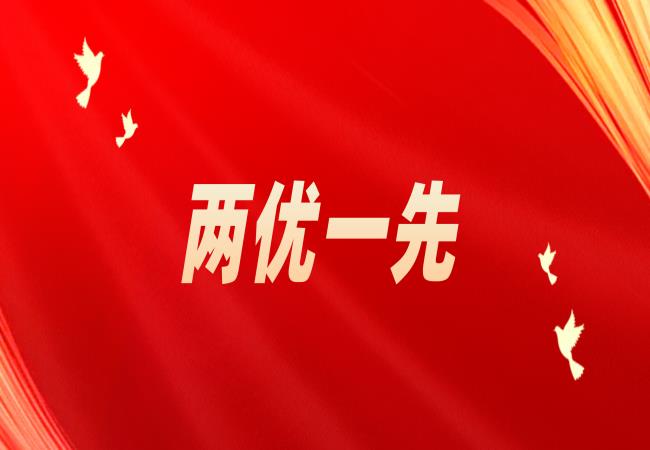 两优一先